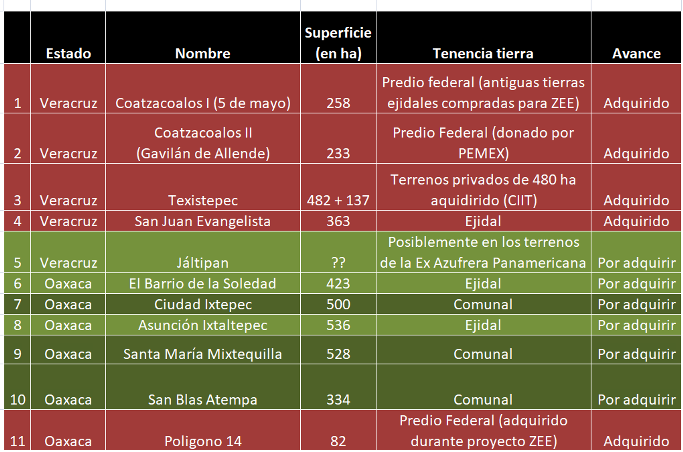 |  | Estado | Nombre | Superficie (en ha) | Tenencia tierra | Avance |
|---|---|---|---|---|---|
| 1 | Veracruz | Coatzacoalos I (5 de mayo) | 258 | Predio federal (antiguas tierras ejidales compradas para ZEE) | Adquirido |
| 2 | Veracruz | Coatzacoalos II (Gavilán de Allende) | 233 | Predio Federal (donado por PEMEX) | Adquirido |
| 3 | Veracruz | Texistepec | 482 + 137 | Terrenos privados de 480 ha aquidirido (CIIT) | Adquirido |
| 4 | Veracruz | San Juan Evangelista | 363 | Ejidal | Adquirido |
| 5 | Veracruz | Jáltipan | ?? | Posiblemente en los terrenos de la Ex Azufrera Panamericana | Por adquirir |
| 6 | Oaxaca | El Barrio de la Soledad | 423 | Ejidal | Por adquirir |
| 7 | Oaxaca | Ciudad Ixtepec | 500 | Comunal | Por adquirir |
| 8 | Oaxaca | Asunción Ixtaltepec | 536 | Ejidal | Por adquirir |
| 9 | Oaxaca | Santa María Mixtequilla | 528 | Comunal | Por adquirir |
| 10 | Oaxaca | San Blas Atempa | 334 | Comunal | Por adquirir |
| 11 | Oaxaca | Poligono 14 | 82 | Predio Federal (adquirido durante proyecto ZEE) | Adquirido |